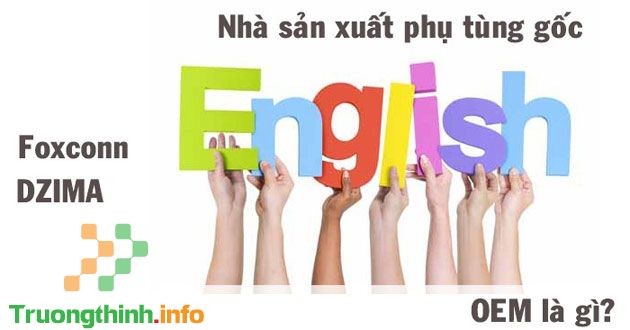 Nhà sản xuất phụ tùng gốc

English

Foxconn
DZIMA

Truongthinh.info

OEM là gì?